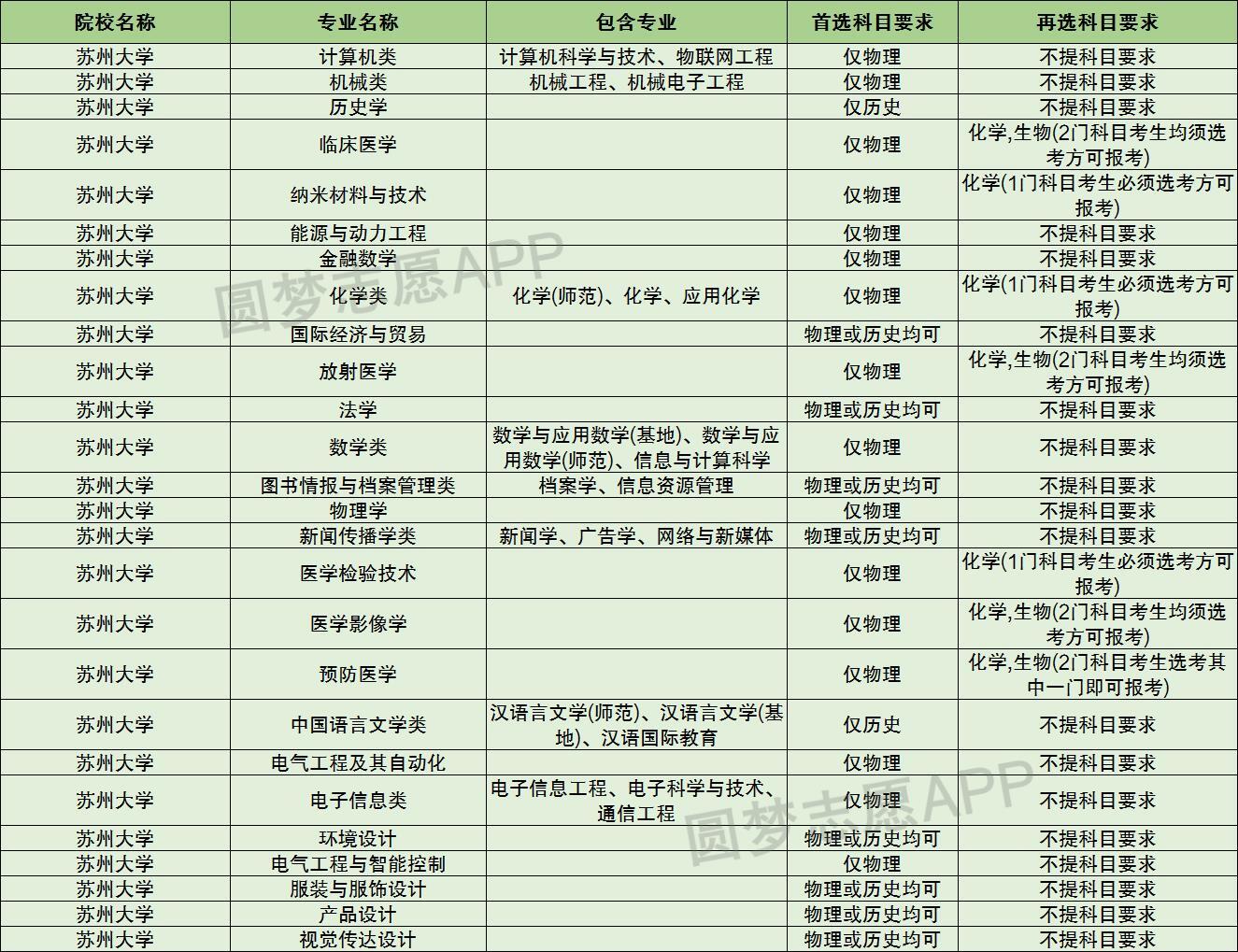 | 院校名称 | 专业名称 | 包含专业 | 首选科目要求 | 再选科目要求 |
|---|---|---|---|---|
| 苏州大学 | 计算机类 | 计算机科学与技术、物联网工程 | 仅物理 | 不提科目要求 |
| 苏州大学 | 机械类 | 机械工程、机械电子工程 | 仅物理 | 不提科目要求 |
| 苏州大学 | 历史学 | | 仅历史 | 不提科目要求 |
| 苏州大学 | 临床医学 | | 仅物理 | 化学,生物(2门科目考生均须选考方可报考) |
| 苏州大学 | 纳米材料与技术 | | 仅物理 | 化学(1门科目考生必须选考方可报考) |
| 苏州大学 | 能源与动力工程 | | 仅物理 | 不提科目要求 |
| 苏州大学 | 金融数学 | | 仅物理 | 不提科目要求 |
| 苏州大学 | 化学类 | 化学(师范)、化学、应用化学 | 仅物理 | 化学(1门科目考生必须选考方可报考) |
| 苏州大学 | 国际经济与贸易 | | 物理或历史均可 | 不提科目要求 |
| 苏州大学 | 放射医学 | | 仅物理 | 化学,生物(2门科目考生均须选考方可报考) |
| 苏州大学 | 法学 | | 物理或历史均可 | 不提科目要求 |
| 苏州大学 | 数学类 | 数学与应用数学(基地)、数学与应用数学(师范)、信息与计算科学 | 仅物理 | 不提科目要求 |
| 苏州大学 | 图书情报与档案管理类 | 档案学、信息资源管理 | 物理或历史均可 | 不提科目要求 |
| 苏州大学 | 物理学 | | 仅物理 | 不提科目要求 |
| 苏州大学 | 新闻传播学类 | 新闻学、广告学、网络与新媒体 | 物理或历史均可 | 不提科目要求 |
| 苏州大学 | 医学检验技术 | | 仅物理 | 化学(1门科目考生必须选考方可报考) |
| 苏州大学 | 医学影像学 | | 仅物理 | 化学,生物(2门科目考生均须选考方可报考) |
| 苏州大学 | 预防医学 | | 仅物理 | 化学,生物(2门科目考生选考其中一门即可报考) |
| 苏州大学 | 中国语言文学类 | 汉语言文学(师范)、汉语言文学(基地)、汉语国际教育 | 仅历史 | 不提科目要求 |
| 苏州大学 | 电气工程及其自动化 | | 仅物理 | 不提科目要求 |
| 苏州大学 | 电子信息类 | 电子信息工程、电子科学与技术、通信工程 | 仅物理 | 不提科目要求 |
| 苏州大学 | 环境设计 | | 物理或历史均可 | 不提科目要求 |
| 苏州大学 | 电气工程与智能控制 | | 仅物理 | 不提科目要求 |
| 苏州大学 | 服装与服饰设计 | | 物理或历史均可 | 不提科目要求 |
| 苏州大学 | 产品设计 | | 物理或历史均可 | 不提科目要求 |
| 苏州大学 | 视觉传达设计 | | 物理或历史均可 | 不提科目要求 |

圆梦志愿APP
圆梦志愿APP